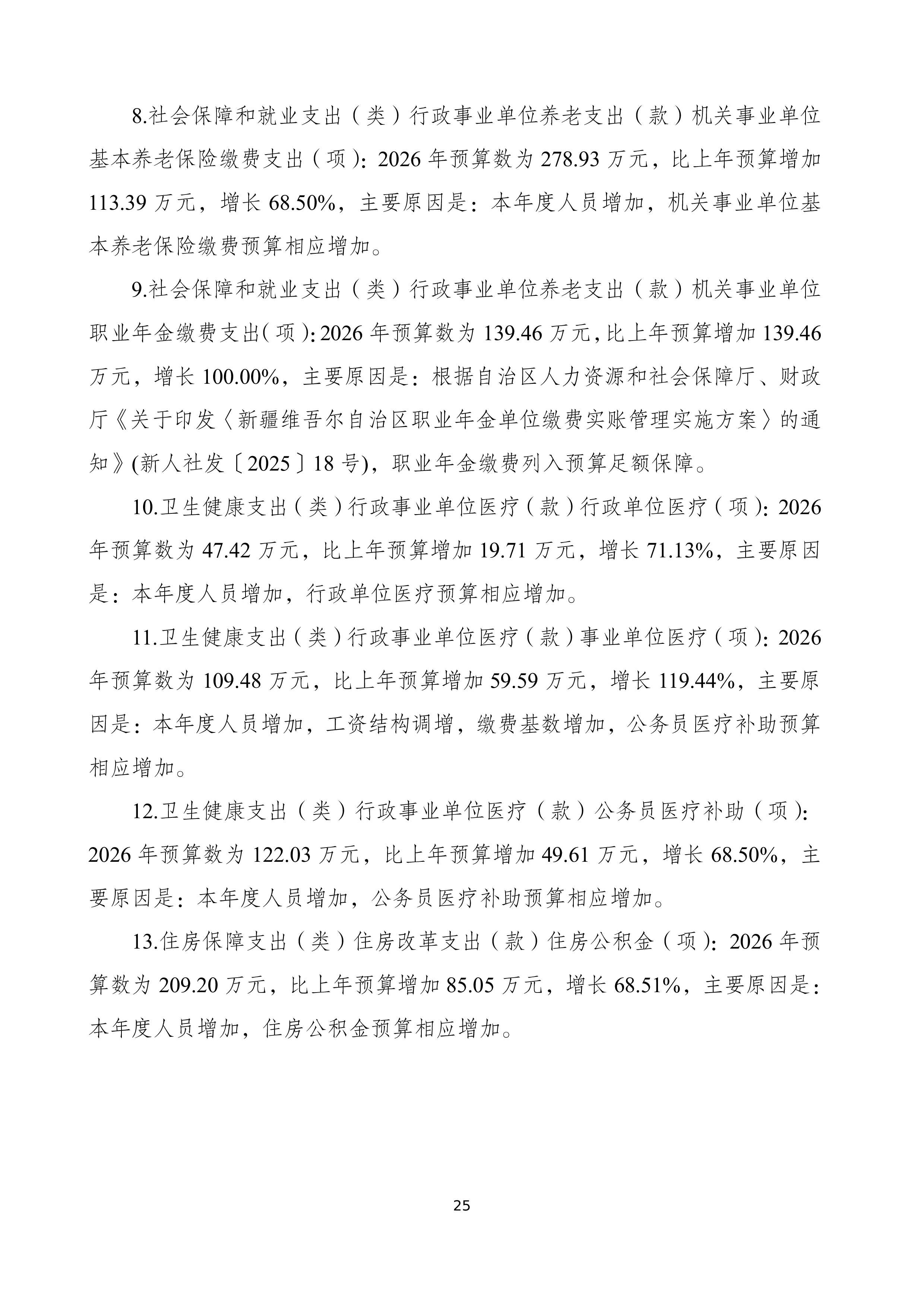 8.社会保障和就业支出（类）行政事业单位养老支出（款）机关事业单位基本养老保险缴费支出（项）：2026 年预算数为 278.93 万元，比上年预算增加 113.39 万元，增长 68.50%，主要原因是：本年度人员增加，机关事业单位基本养老保险缴费预算相应增加。

9.社会保障和就业支出（类）行政事业单位养老支出（款）机关事业单位职业年金缴费支出（项）：2026 年预算数为 139.46 万元，比上年预算增加 139.46 万元，增长 100.00%，主要原因是：根据自治区人力资源和社会保障厅、财政厅《关于印发〈新疆维吾尔自治区职业年金单位缴费实账管理实施方案〉的通知》(新人社发〔2025〕18 号)，职业年金缴费列入预算足额保障。

10.卫生健康支出（类）行政事业单位医疗（款）行政单位医疗（项）：2026 年预算数为 47.42 万元，比上年预算增加 19.71 万元，增长 71.13%，主要原因是：本年度人员增加，行政单位医疗预算相应增加。

11.卫生健康支出（类）行政事业单位医疗（款）事业单位医疗（项）：2026 年预算数为 109.48 万元，比上年预算增加 59.59 万元，增长 119.44%，主要原因是：本年度人员增加，工资结构调增，缴费基数增加，公务员医疗补助预算相应增加。

12.卫生健康支出（类）行政事业单位医疗（款）公务员医疗补助（项）：2026 年预算数为 122.03 万元，比上年预算增加 49.61 万元，增长 68.50%，主要原因是：本年度人员增加，公务员医疗补助预算相应增加。

13.住房保障支出（类）住房改革支出（款）住房公积金（项）：2026 年预算数为 209.20 万元，比上年预算增加 85.05 万元，增长 68.51%，主要原因是：本年度人员增加，住房公积金预算相应增加。

25